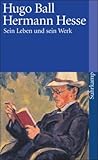 Hugo Ball
Hermann Hesse
Sein Leben und sein Werk

Suhrkamp